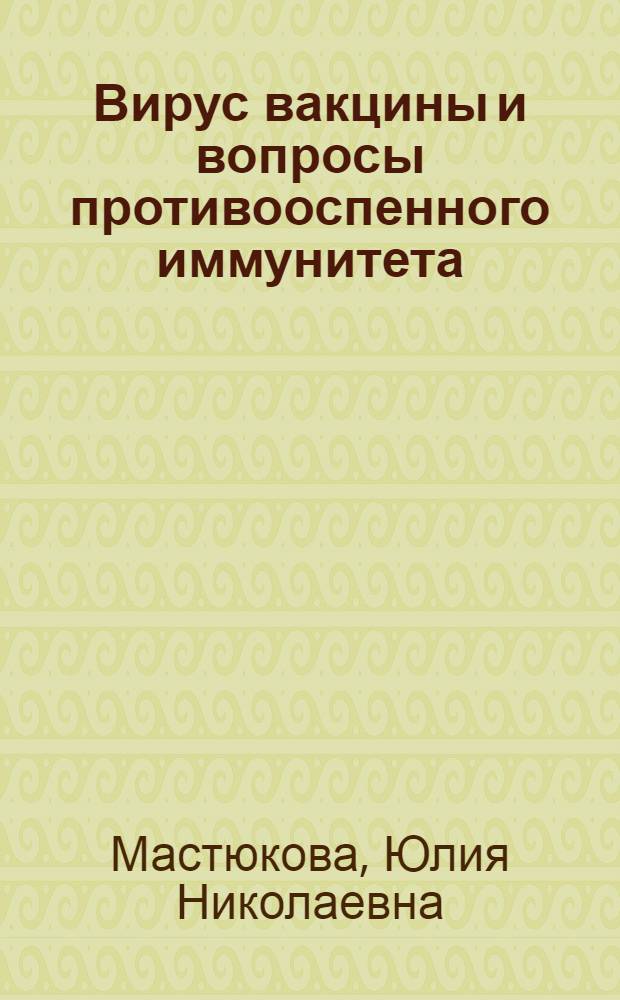 Вирус вакцины и вопросы противооспенного иммунитета

Мастюкова, Юлия Николаевна